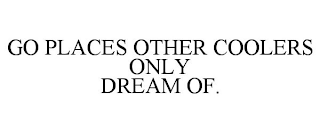 GO PLACES OTHER COOLERS ONLY DREAM OF.